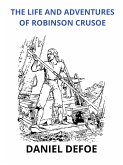 THE LIFE AND ADVENTURES OF ROBINSON CRUSOE

DANIEL DEFOE